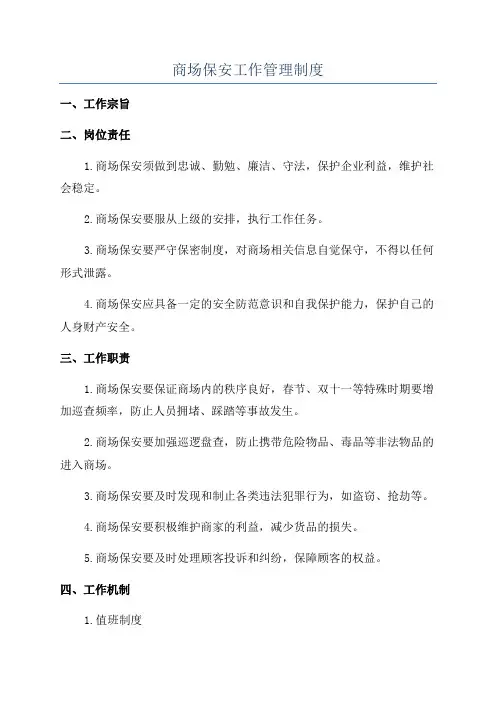 商场保安工作管理制度

一、工作宗旨

二、岗位责任

1.商场保安须做到忠诚、勤勉、廉洁、守法，保护企业利益，维护社会稳定。

2.商场保安要服从上级的安排，执行工作任务。

3.商场保安要严守保密制度，对商场相关信息自觉保守，不得以任何形式泄露。

4.商场保安应具备一定的安全防范意识和自我保护能力，保护自己的人身财产安全。

三、工作职责

1.商场保安要保证商场内的秩序良好，春节、双十一等特殊时期要增加巡查频率，防止人员拥堵、踩踏等事故发生。

2.商场保安要加强巡逻盘查，防止携带危险物品、毒品等非法物品的进入商场。

3.商场保安要及时发现和制止各类违法犯罪行为，如盗窃、抢劫等。

4.商场保安要积极维护商家的利益，减少货品的损失。

5.商场保安要及时处理顾客投诉和纠纷，保障顾客的权益。

四、工作机制

1.值班制度